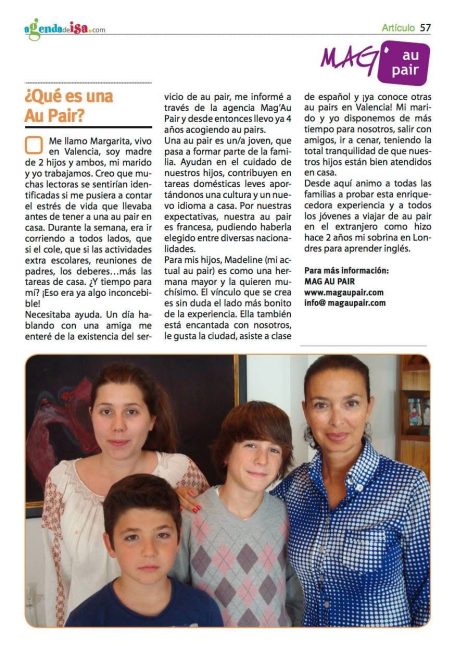 agendadeisa.com

Artículo 57

MAG' au pair

¿Qué es una Au Pair?

Me llamo Margarita, vivo en Valencia, soy madre de 2 hijos y ambos, mi marido y yo trabajamos. Creo que muchas lectoras se sentirían identificadas si me pusiera a contar el estrés de vida que llevaba antes de tener a una au pair en casa. Durante la semana, era ir corriendo a todos lados, que si el cole, que si las actividades extra escolares, reuniones de padres, los deberes…más las tareas de casa. ¿Y tiempo para mí? ¡Eso era ya algo inconcebible!
Necesitaba ayuda. Un día hablando con una amiga me enteré de la existencia del servicio de au pair, me informé a través de la agencia Mag'Au Pair y desde entonces llevo ya 4 años acogiendo au pairs.
Una au pair es un/a joven, que pasa a formar parte de la familia. Ayudan en el cuidado de nuestros hijos, contribuyen en tareas domésticas leves aportándonos una cultura y un nuevo idioma a casa. Por nuestras expectativas, nuestra au pair es francesa, pudiendo haberla elegido entre diversas nacionalidades.
Para mis hijos, Madeline (mi actual au pair) es como una hermana mayor y la quieren muchísimo. El vínculo que se crea es sin duda el lado más bonito de la experiencia. Ella también está encantada con nosotros, le gusta la ciudad, asiste a clase de español y ¡ya conoce otras au pairs en Valencia! Mi marido y yo disponemos de más tiempo para nosotros, salir con amigos, ir a cenar, teniendo la total tranquilidad de que nuestros hijos están bien atendidos en casa.
Desde aquí animo a todas las familias a probar esta enriquecedora experiencia y a todos los jóvenes a viajar de au pair en el extranjero como hizo hace 2 años mi sobrina en Londres para aprender inglés.

Para más información:
MAG AU PAIR
www.magaupair.com
info@ magaupair.com